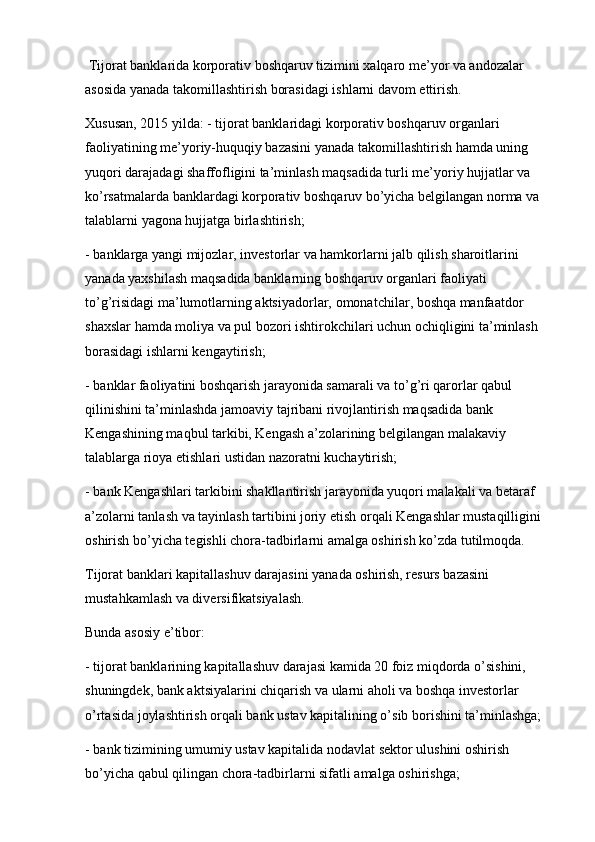 Tijorat banklarida korporativ boshqaruv tizimini xalqaro me’yor va andozalar asosida yanada takomillashtirish borasidagi ishlarni davom ettirish.

Xususan, 2015 yilda: - tijorat banklaridagi korporativ boshqaruv organlari faoliyatining me’yoriy-huquqiy bazasini yanada takomillashtirish hamda uning yuqori darajadagi shaffofligini ta’minlash maqsadida turli me’yoriy hujjatlar va ko’rsatmalarda banklardagi korporativ boshqaruv bo’yicha belgilangan norma va talablarni yagona hujjatga birlashtirish;

- banklarga yangi mijozlar, investorlar va hamkorlarni jalb qilish sharoitlarini yanada yaxshilash maqsadida banklarning boshqaruv organlari faoliyati to’g’risidagi ma’lumotlarning aktsiyadorlar, omonatchilar, boshqa manfaatdor shaxslar hamda moliya va pul bozori ishtirokchilari uchun ochiqligini ta’minlash borasidagi ishlarni kengaytirish;

- banklar faoliyatini boshqarish jarayonida samarali va to’g’ri qarorlar qabul qilinishini ta’minlashda jamoaviy tajribani rivojlantirish maqsadida bank Kengashining maqbul tarkibi, Kengash a’zolarining belgilangan malakaviy talablarga rioya etishlari ustidan nazoratni kuchaytirish;

- bank Kengashlari tarkibini shakllantirish jarayonida yuqori malakali va betaraf a’zolarni tanlash va tayinlash tartibini joriy etish orqali Kengashlar mustaqilligini oshirish bo’yicha tegishli chora-tadbirlarni amalga oshirish ko’zda tutilmoqda.

Tijorat banklari kapitallashuv darajasini yanada oshirish, resurs bazasini mustahkamlash va diversifikatsiyalash.

Bunda asosiy e’tibor:

- tijorat banklarining kapitallashuv darajasi kamida 20 foiz miqdorda o’sishini, shuningdek, bank aktsiyalarini chiqarish va ularni aholi va boshqa investorlar o’rtasida joylashtirish orqali bank ustav kapitalining o’sib borishini ta’minlashga;

- bank tizimining umumiy ustav kapitalida nodavlat sektor ulushini oshirish bo’yicha qabul qilingan chora-tadbirlarni sifatli amalga oshirishga;